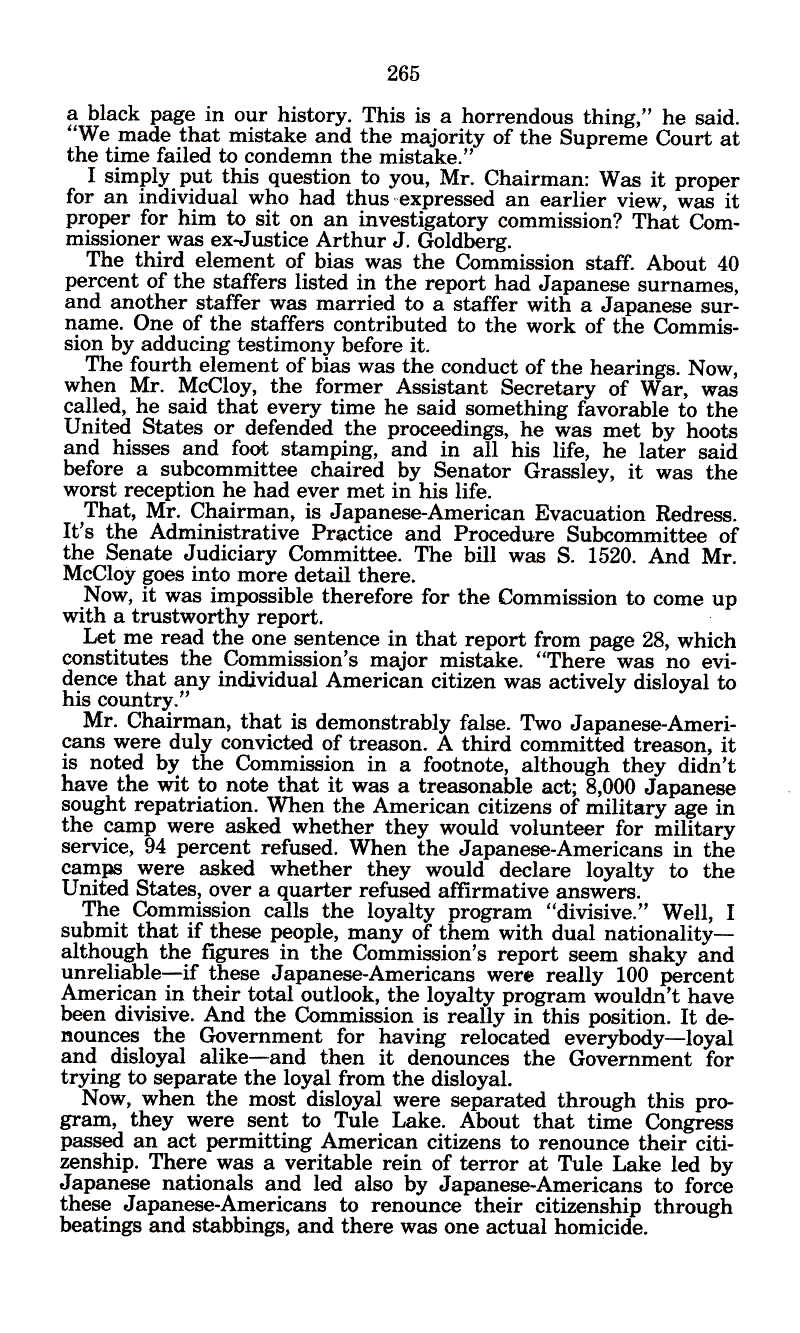 265

a black page in our history. This is a horrendous thing," he said. "We made that mistake and the majority of the Supreme Court at the time failed to condemn the mistake."

I simply put this question to you, Mr. Chairman: Was it proper for an individual who had thus expressed an earlier view, was it proper for him to sit on an investigatory commission? That Commissioner was ex-Justice Arthur J. Goldberg.

The third element of bias was the Commission staff. About 40 percent of the staffers listed in the report had Japanese surnames, and another staffer was married to a staffer with a Japanese surname. One of the staffers contributed to the work of the Commission by adducing testimony before it.

The fourth element of bias was the conduct of the hearings. Now, when Mr. McCloy, the former Assistant Secretary of War, was called, he said that every time he said something favorable to the United States or defended the proceedings, he was met by hoots and hisses and foot stamping, and in all his life, he later said before a subcommittee chaired by Senator Grassley, it was the worst reception he had ever met in his life.

That, Mr. Chairman, is Japanese-American Evacuation Redress. It's the Administrative Practice and Procedure Subcommittee of the Senate Judiciary Committee. The bill was S. 1520. And Mr. McCloy goes into more detail there.

Now, it was impossible therefore for the Commission to come up with a trustworthy report.

Let me read the one sentence in that report from page 28, which constitutes the Commission's major mistake. "There was no evidence that any individual American citizen was actively disloyal to his country."

Mr. Chairman, that is demonstrably false. Two Japanese-Americans were duly convicted of treason. A third committed treason, it is noted by the Commission in a footnote, although they didn't have the wit to note that it was a treasonable act; 8,000 Japanese sought repatriation. When the American citizens of military age in the camp were asked whether they would volunteer for military service, 94 percent refused. When the Japanese-Americans in the camps were asked whether they would declare loyalty to the United States, over a quarter refused affirmative answers.

The Commission calls the loyalty program "divisive." Well, I submit that if these people, many of them with dual nationality—although the figures in the Commission's report seem shaky and unreliable—if these Japanese-Americans were really 100 percent American in their total outlook, the loyalty program wouldn't have been divisive. And the Commission is really in this position. It denounces the Government for having relocated everybody—loyal and disloyal alike—and then it denounces the Government for trying to separate the loyal from the disloyal.

Now, when the most disloyal were separated through this program, they were sent to Tule Lake. About that time Congress passed an act permitting American citizens to renounce their citizenship. There was a veritable rein of terror at Tule Lake led by Japanese nationals and led also by Japanese-Americans to force these Japanese-Americans to renounce their citizenship through beatings and stabbings, and there was one actual homicide.